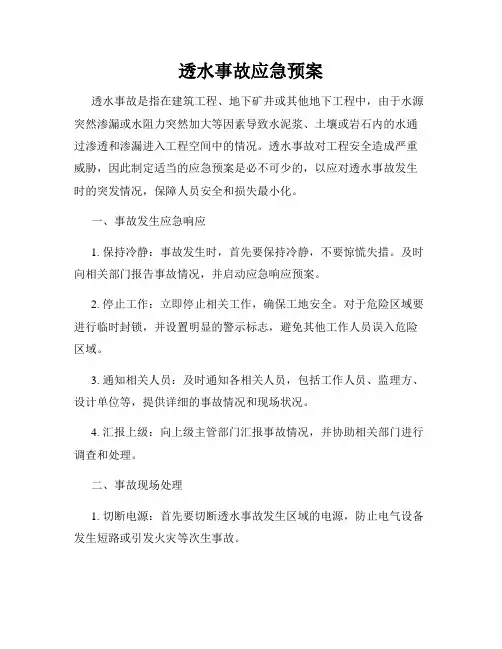 透水事故应急预案

透水事故是指在建筑工程、地下矿井或其他地下工程中，由于水源突然渗漏或水阻力突然加大等因素导致水泥浆、土壤或岩石内的水通过渗透和渗漏进入工程空间中的情况。透水事故对工程安全造成严重威胁，因此制定适当的应急预案是必不可少的，以应对透水事故发生时的突发情况，保障人员安全和损失最小化。

一、事故发生应急响应

1. 保持冷静：事故发生时，首先要保持冷静，不要惊慌失措。及时向相关部门报告事故情况，并启动应急响应预案。

2. 停止工作：立即停止相关工作，确保工地安全。对于危险区域要进行临时封锁，并设置明显的警示标志，避免其他工作人员误入危险区域。

3. 通知相关人员：及时通知各相关人员，包括工作人员、监理方、设计单位等，提供详细的事故情况和现场状况。

4. 汇报上级：向上级主管部门汇报事故情况，并协助相关部门进行调查和处理。

二、事故现场处理

1. 切断电源：首先要切断透水事故发生区域的电源，防止电气设备发生短路或引发火灾等次生事故。